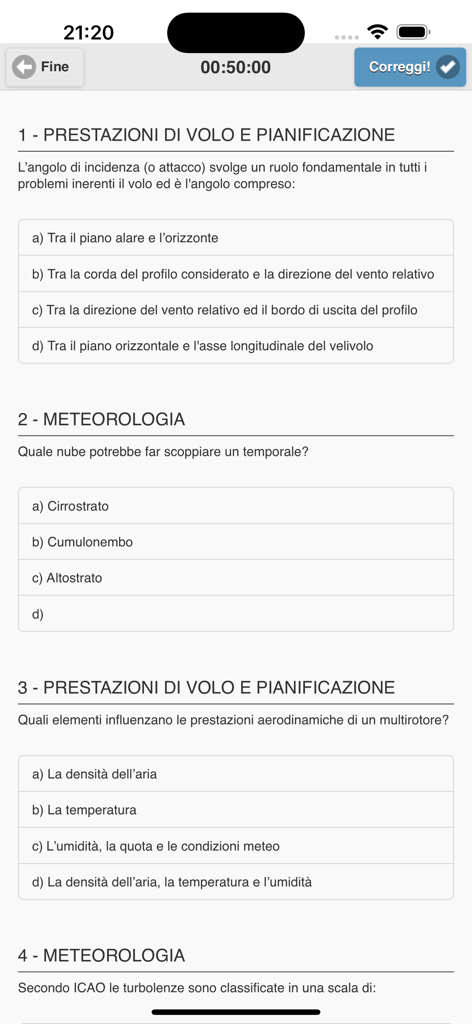 21:20

Fine

00:50:00

Correggi!

1 - PRESTAZIONI DI VOLO E PIANIFICAZIONE

L'angolo di incidenza (o attacco) svolge un ruolo fondamentale in tutti i problemi inerenti il volo ed è l'angolo compreso:

a) Tra il piano alare e l'orizzonte

b) Tra la corda del profilo considerato e la direzione del vento relativo

c) Tra la direzione del vento relativo ed il bordo di uscita del profilo

d) Tra il piano orizzontale e l'asse longitudinale del velivolo

2 - METEOROLOGIA

Quale nube potrebbe far scoppiare un temporale?

a) Cirrostrato

b) Cumulonembo

c) Altostrato

d)

3 - PRESTAZIONI DI VOLO E PIANIFICAZIONE

Quali elementi influenzano le prestazioni aerodinamiche di un multirotore?

a) La densità dell'aria

b) La temperatura

c) L'umidità, la quota e le condizioni meteo

d) La densità dell'aria, la temperatura e l'umidità

4 - METEOROLOGIA

Secondo ICAO le turbolenze sono classificate in una scala di: